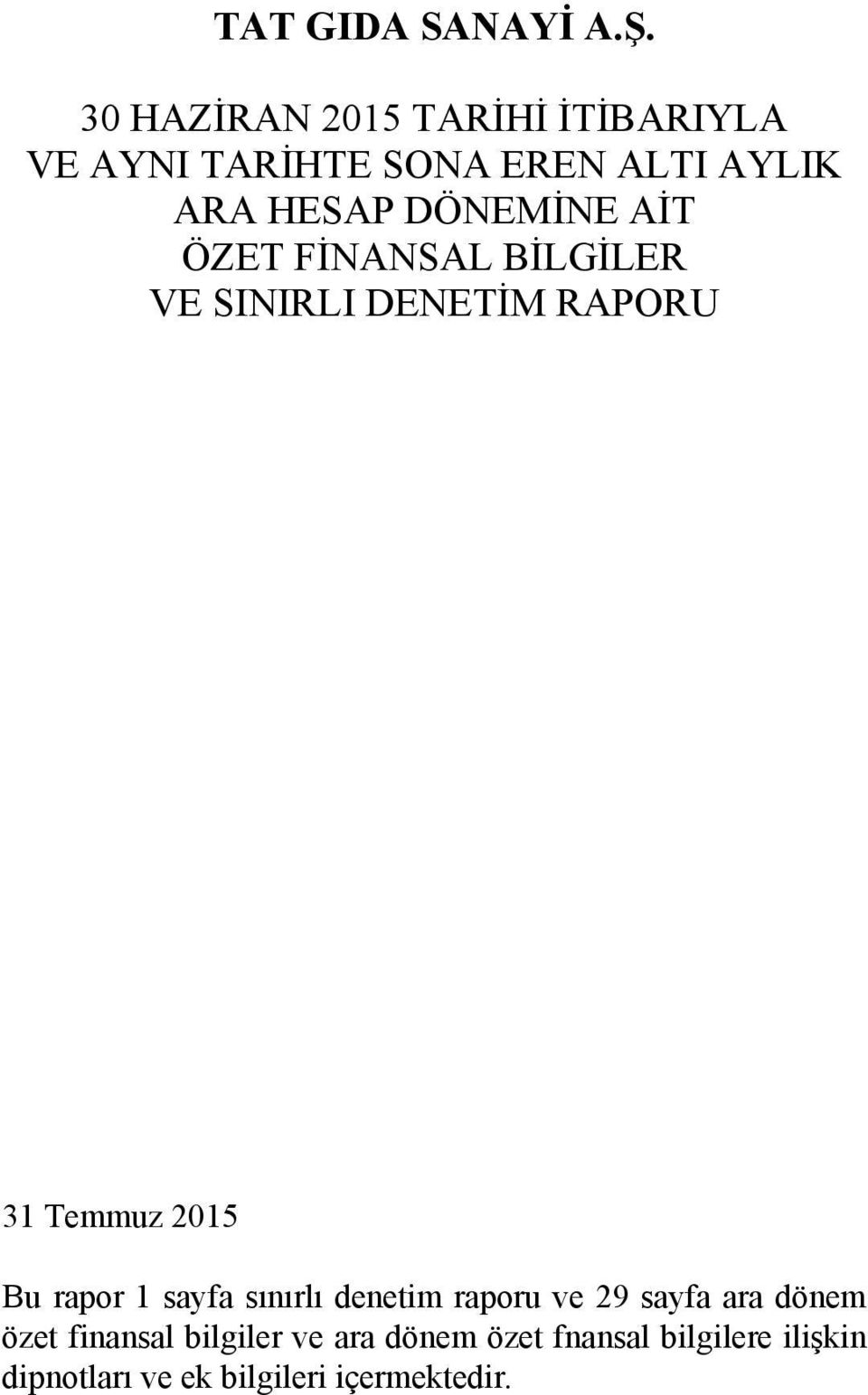 TAT GIDA SANAYİ A.Ş.

30 HAZİRAN 2015 TARİHİ İTİBARIYLA
VE AYNI TARİHTE SONA EREN ALTI AYLIK
ARA HESAP DÖNEMİNE AİT
ÖZET FİNANSAL BİLGİLER
VE SINIRLI DENETİM RAPORU

31 Temmuz 2015

Bu rapor 1 sayfa sınırlı denetim raporu ve 29 sayfa ara dönem özet finansal bilgiler ve ara dönem özet fnansal bilgilere ilişkin dipnotları ve ek bilgileri içermektedir.